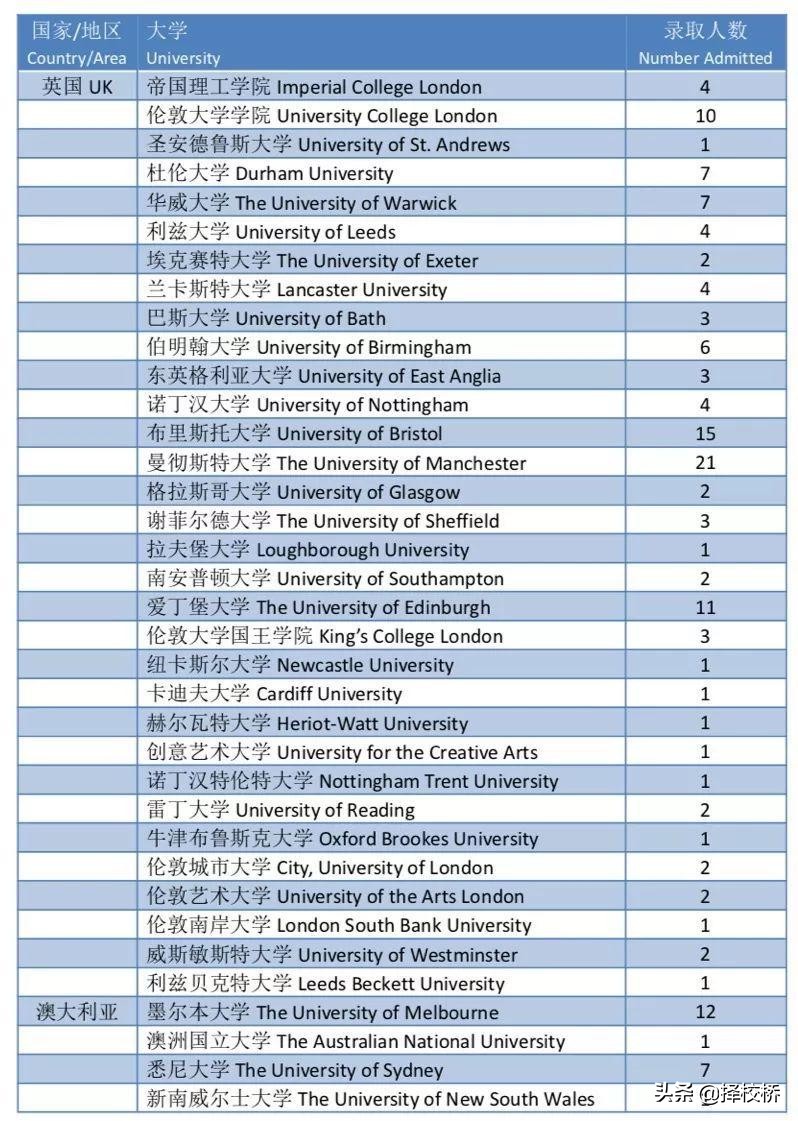 | 国家/地区 Country/Area | 大学 University | 录取人数 Number Admitted |
|---|---|---|
| 英国 UK | 帝国理工学院 Imperial College London | 4 |
| | 伦敦大学学院 University College London | 10 |
| | 圣安德鲁斯大学 University of St. Andrews | 1 |
| | 杜伦大学 Durham University | 7 |
| | 华威大学 The University of Warwick | 7 |
| | 利兹大学 University of Leeds | 4 |
| | 埃克赛特大学 The University of Exeter | 2 |
| | 兰卡斯特大学 Lancaster University | 4 |
| | 巴斯大学 University of Bath | 3 |
| | 伯明翰大学 University of Birmingham | 6 |
| | 东英格利亚大学 University of East Anglia | 3 |
| | 诺丁汉大学 University of Nottingham | 4 |
| | 布里斯托大学 University of Bristol | 15 |
| | 曼彻斯特大学 The University of Manchester | 21 |
| | 格拉斯哥大学 University of Glasgow | 2 |
| | 谢菲尔德大学 The University of Sheffield | 3 |
| | 拉夫堡大学 Loughborough University | 1 |
| | 南安普顿大学 University of Southampton | 2 |
| | 爱丁堡大学 The University of Edinburgh | 11 |
| | 伦敦大学国王学院 King's College London | 3 |
| | 纽卡斯尔大学 Newcastle University | 1 |
| | 卡迪夫大学 Cardiff University | 1 |
| | 赫尔瓦特大学 Heriot-Watt University | 1 |
| | 创意艺术大学 University for the Creative Arts | 1 |
| | 诺丁汉特伦特大学 Nottingham Trent University | 1 |
| | 雷丁大学 University of Reading | 2 |
| | 牛津布鲁斯克大学 Oxford Brookes University | 1 |
| | 伦敦城市大学 City, University of London | 2 |
| | 伦敦艺术大学 University of the Arts London | 2 |
| | 伦敦南岸大学 London South Bank University | 1 |
| | 威斯敏斯特大学 University of Westminster | 2 |
| | 利兹贝克特大学 Leeds Beckett University | 1 |
| 澳大利亚 | 墨尔本大学 The University of Melbourne | 12 |
| | 澳洲国立大学 The Australian National University | 1 |
| | 悉尼大学 The University of Sydney | 7 |
| | 新南威尔士大学 The University of New South Wales | |

头条 @择校桥